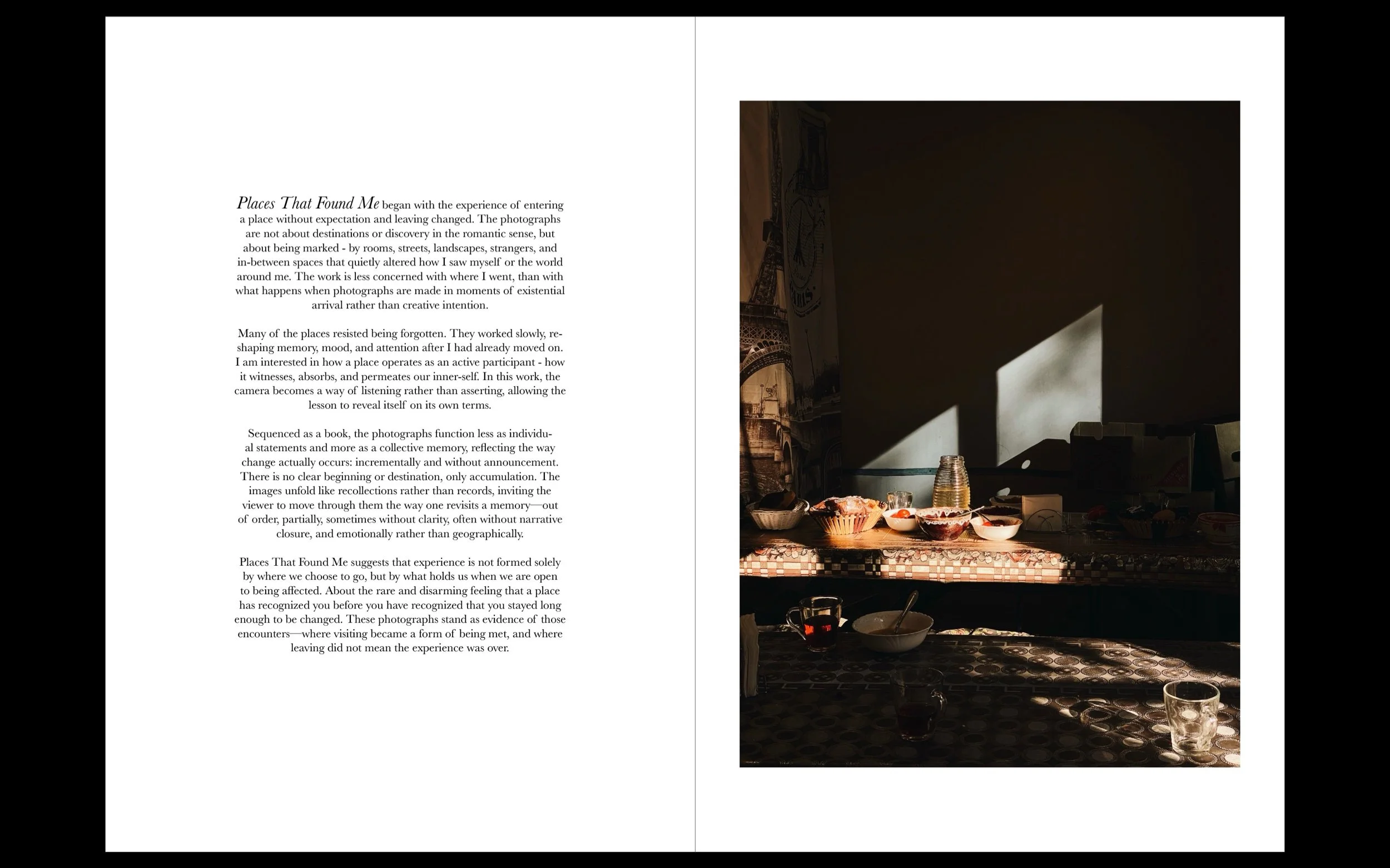 Places That Found Me began with the experience of entering a place without expectation and leaving changed. The photographs are not about destinations or discovery in the romantic sense, but about being marked - by rooms, streets, landscapes, strangers, and in-between spaces that quietly altered how I saw myself or the world around me. The work is less concerned with where I went, than with what happens when photographs are made in moments of existential arrival rather than creative intention.

Many of the places resisted being forgotten. They worked slowly, reshaping memory, mood, and attention after I had already moved on. I am interested in how a place operates as an active participant - how it witnesses, absorbs, and permeates our inner-self. In this work, the camera becomes a way of listening rather than asserting, allowing the lesson to reveal itself on its own terms.

Sequenced as a book, the photographs function less as individual statements and more as a collective memory, reflecting the way change actually occurs: incrementally and without announcement. There is no clear beginning or destination, only accumulation. The images unfold like recollections rather than records, inviting the viewer to move through them the way one revisits a memory—out of order, partially, sometimes without clarity, often without narrative closure, and emotionally rather than geographically.

Places That Found Me suggests that experience is not formed solely by where we choose to go, but by what holds us when we are open to being affected. About the rare and disarming feeling that a place has recognized you before you have recognized that you stayed long enough to be changed. These photographs stand as evidence of those encounters—where visiting became a form of being met, and where leaving did not mean the experience was over.

PARIS